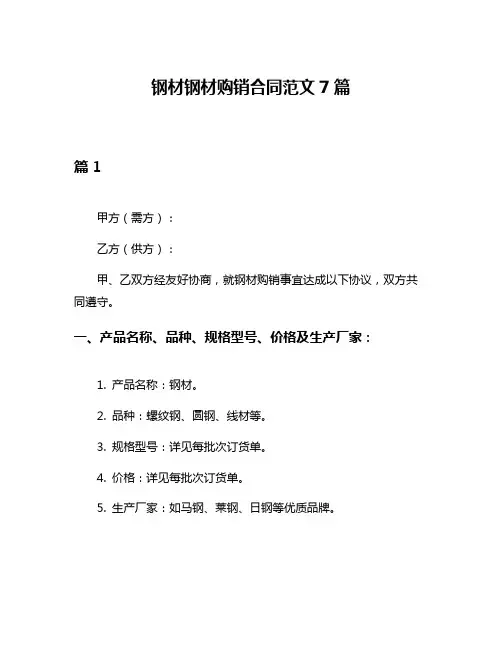 钢材钢材购销合同范文 7 篇

篇 1

甲方（需方）：

乙方（供方）：

甲、乙双方经友好协商，就钢材购销事宜达成以下协议，双方共同遵守。

一、产品名称、品种、规格型号、价格及生产厂家：

1. 产品名称：钢材。

2. 品种：螺纹钢、圆钢、线材等。

3. 规格型号：详见每批次订货单。

4. 价格：详见每批次订货单。

5. 生产厂家：如马钢、莱钢、日钢等优质品牌。